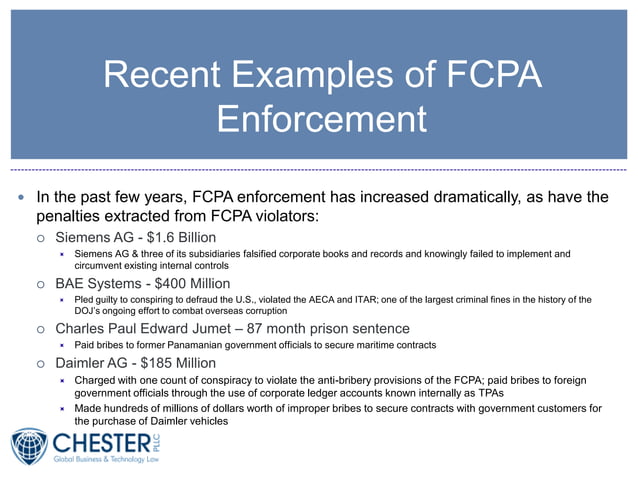 Recent Examples of FCPA Enforcement

In the past few years, FCPA enforcement has increased dramatically, as have the penalties extracted from FCPA violators:

Siemens AG - $1.6 Billion

Siemens AG & three of its subsidiaries falsified corporate books and records and knowingly failed to implement and circumvent existing internal controls

BAE Systems - $400 Million

Pled guilty to conspiring to defraud the U.S., violated the AECA and ITAR; one of the largest criminal fines in the history of the DOJ's ongoing effort to combat overseas corruption

Charles Paul Edward Jumet – 87 month prison sentence

Paid bribes to former Panamanian government officials to secure maritime contracts

Daimler AG - $185 Million

Charged with one count of conspiracy to violate the anti-bribery provisions of the FCPA; paid bribes to foreign government officials through the use of corporate ledger accounts known internally as TPAs

Made hundreds of millions of dollars worth of improper bribes to secure contracts with government customers for the purchase of Daimler vehicles

CHESTER PLLC
Global Business & Technology Law